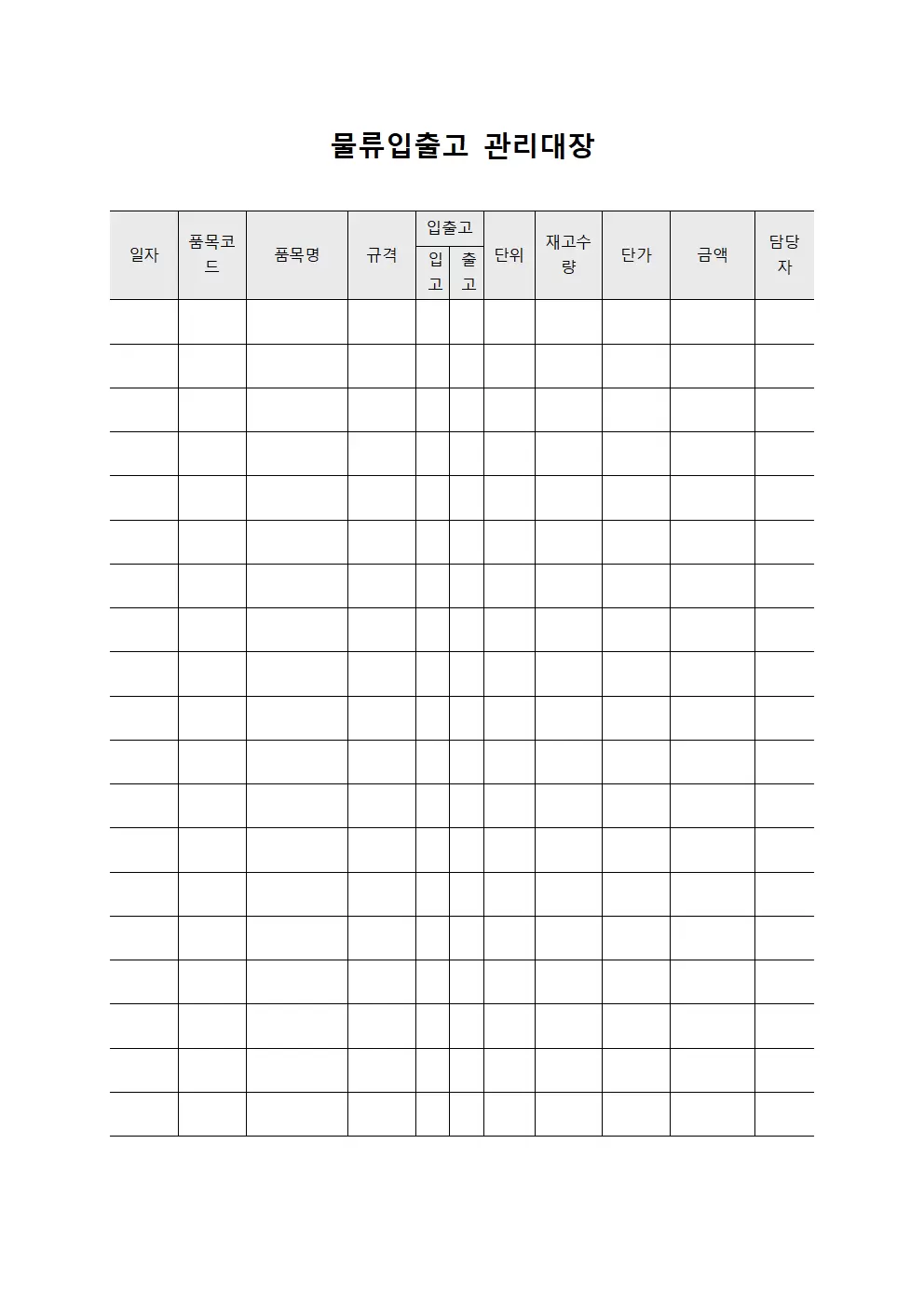 물류입출고 관리대장

| 일자 | 품목코드 | 품목명 | 규격 | 입출고 입고 | 입출고 출고 | 단위 | 재고수량 | 단가 | 금액 | 담당자 |
|---|---|---|---|---|---|---|---|---|---|---|
| | | | | | | | | | | |
| | | | | | | | | | | |
| | | | | | | | | | | |
| | | | | | | | | | | |
| | | | | | | | | | | |
| | | | | | | | | | | |
| | | | | | | | | | | |
| | | | | | | | | | | |
| | | | | | | | | | | |
| | | | | | | | | | | |
| | | | | | | | | | | |
| | | | | | | | | | | |
| | | | | | | | | | | |
| | | | | | | | | | | |
| | | | | | | | | | | |
| | | | | | | | | | | |
| | | | | | | | | | | |
| | | | | | | | | | | |
| | | | | | | | | | | |